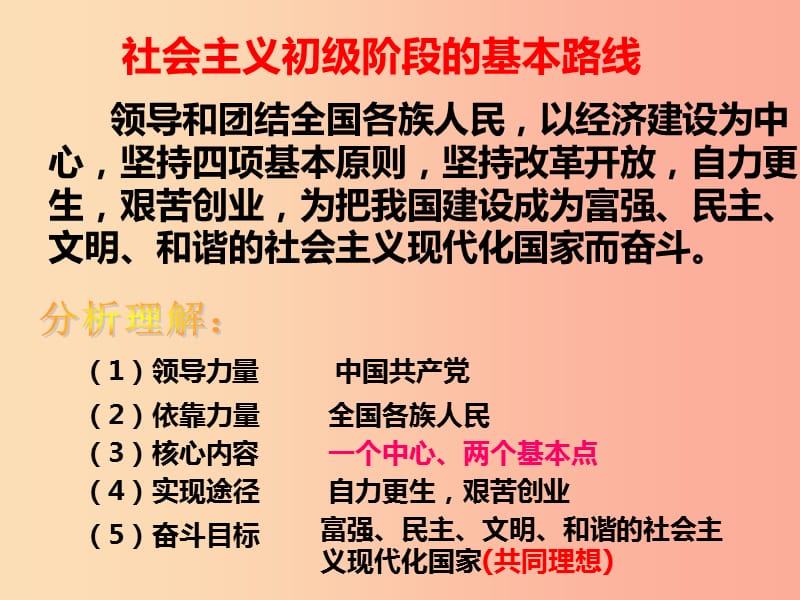 社会主义初级阶段的基本路线

领导和团结全国各族人民，以经济建设为中心，坚持四项基本原则，坚持改革开放，自力更生，艰苦创业，为把我国建设成为富强、民主、文明、和谐的社会主义现代化国家而奋斗。

分析理解：

（1）领导力量　中国共产党

（2）依靠力量　全国各族人民

（3）核心内容　一个中心、两个基本点

（4）实现途径　自力更生，艰苦创业

（5）奋斗目标　富强、民主、文明、和谐的社会主义现代化国家(共同理想)